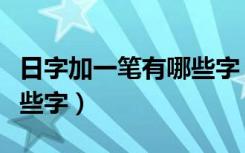 日字加一笔有哪些字

些字）